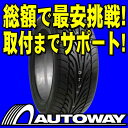 総額で最安挑戦!
取付までサポート!

AUTOWAY